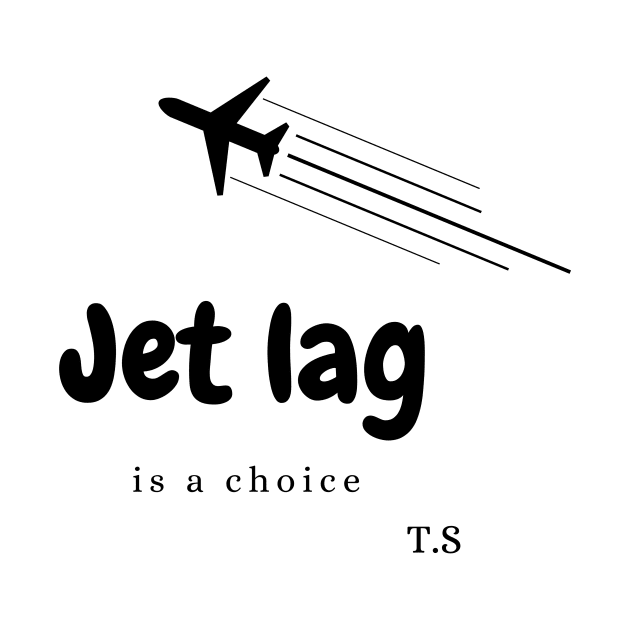 Jet lag

is a choice

T.S